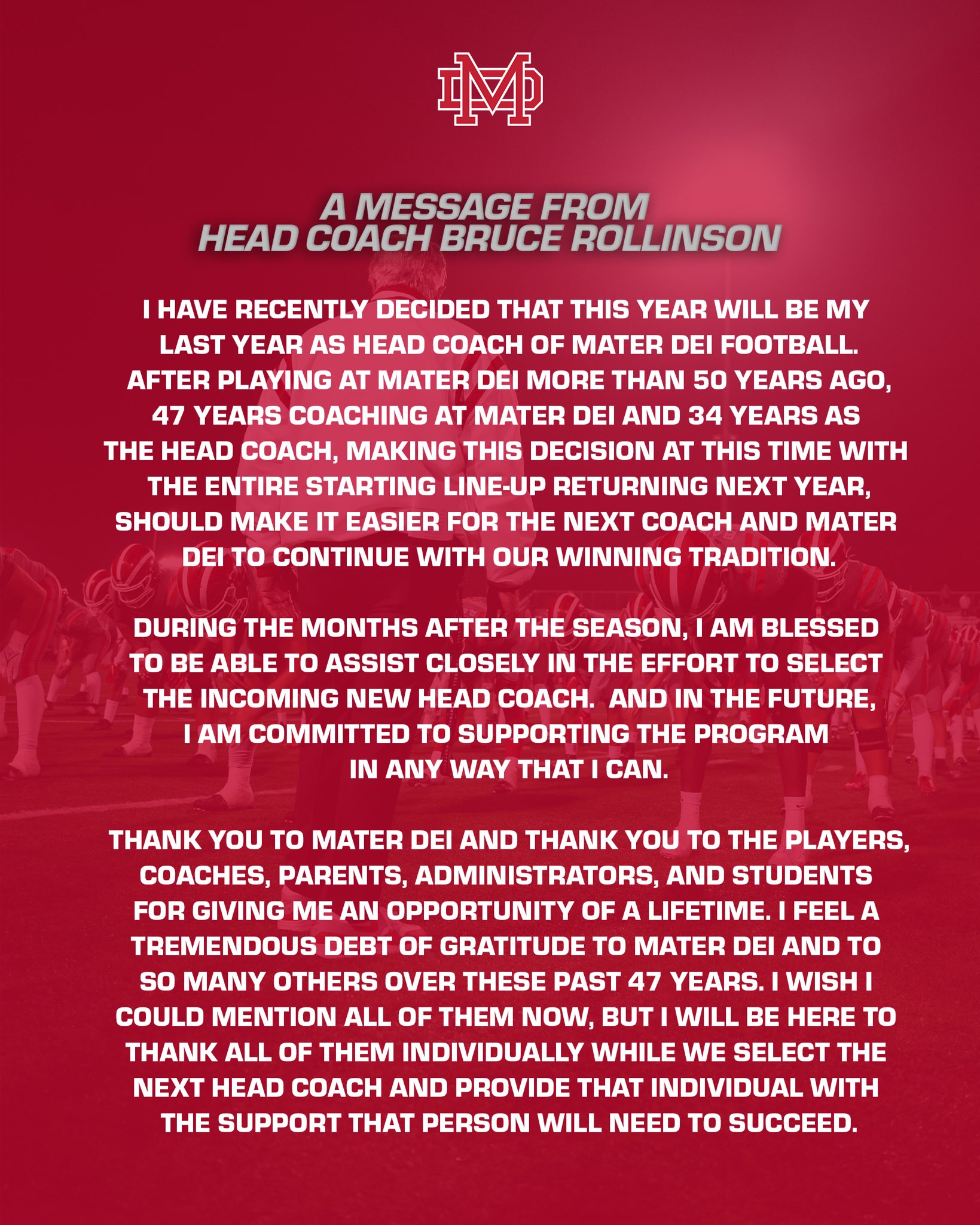 MD

A MESSAGE FROM
HEAD COACH BRUCE ROLLINSON

I HAVE RECENTLY DECIDED THAT THIS YEAR WILL BE MY LAST YEAR AS HEAD COACH OF MATER DEI FOOTBALL. AFTER PLAYING AT MATER DEI MORE THAN 50 YEARS AGO, 47 YEARS COACHING AT MATER DEI AND 34 YEARS AS THE HEAD COACH, MAKING THIS DECISION AT THIS TIME WITH THE ENTIRE STARTING LINE-UP RETURNING NEXT YEAR, SHOULD MAKE IT EASIER FOR THE NEXT COACH AND MATER DEI TO CONTINUE WITH OUR WINNING TRADITION.

DURING THE MONTHS AFTER THE SEASON, I AM BLESSED TO BE ABLE TO ASSIST CLOSELY IN THE EFFORT TO SELECT THE INCOMING NEW HEAD COACH. AND IN THE FUTURE, I AM COMMITTED TO SUPPORTING THE PROGRAM IN ANY WAY THAT I CAN.

THANK YOU TO MATER DEI AND THANK YOU TO THE PLAYERS, COACHES, PARENTS, ADMINISTRATORS, AND STUDENTS FOR GIVING ME AN OPPORTUNITY OF A LIFETIME. I FEEL A TREMENDOUS DEBT OF GRATITUDE TO MATER DEI AND TO SO MANY OTHERS OVER THESE PAST 47 YEARS. I WISH I COULD MENTION ALL OF THEM NOW, BUT I WILL BE HERE TO THANK ALL OF THEM INDIVIDUALLY WHILE WE SELECT THE NEXT HEAD COACH AND PROVIDE THAT INDIVIDUAL WITH THE SUPPORT THAT PERSON WILL NEED TO SUCCEED.